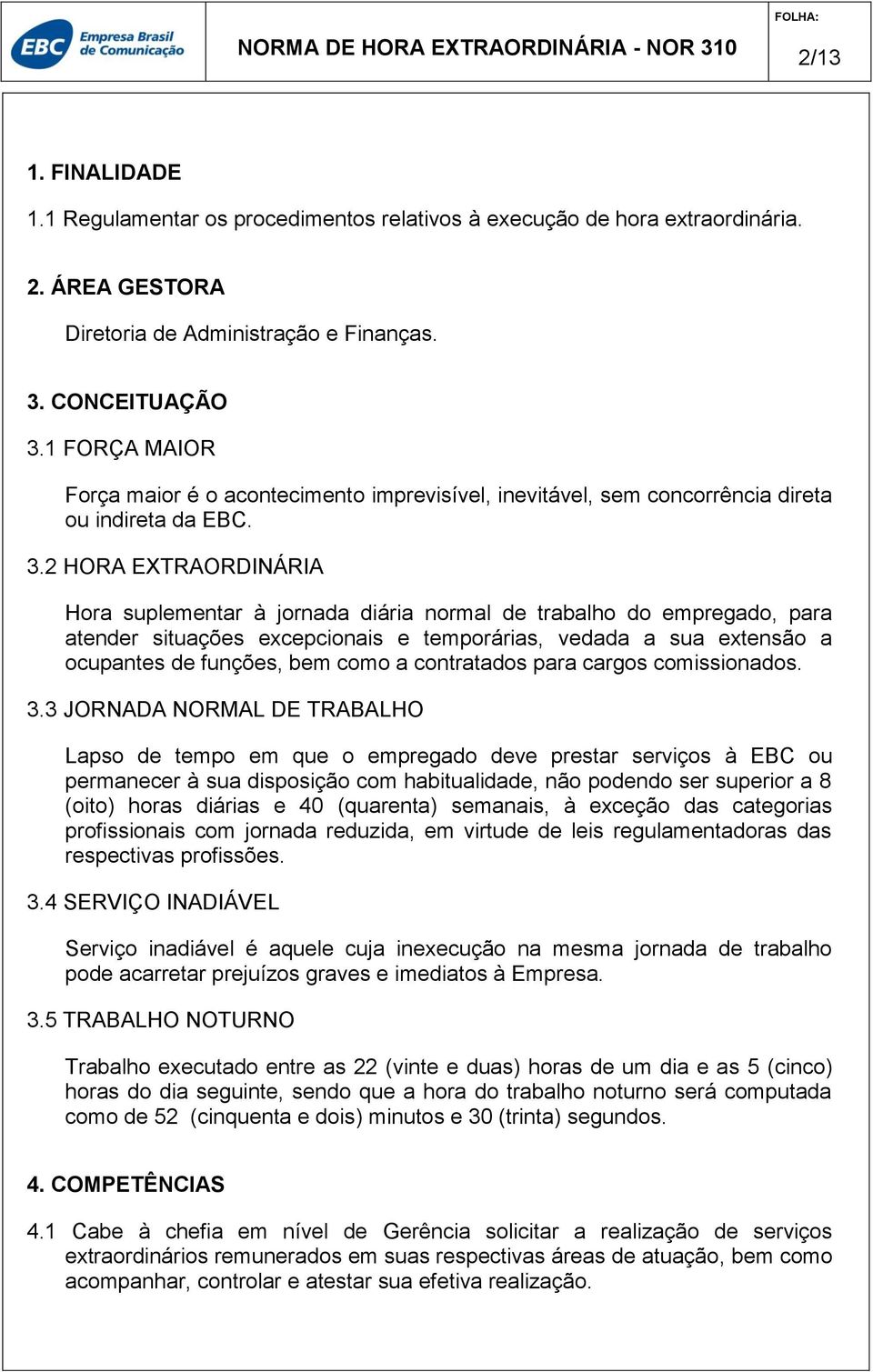 EBC Empresa Brasil de Comunicação

NORMA DE HORA EXTRAORDINÁRIA - NOR 310

FOLHA:
2/13

1. FINALIDADE

1.1 Regulamentar os procedimentos relativos à execução de hora extraordinária.

2. ÁREA GESTORA

Diretoria de Administração e Finanças.

3. CONCEITUAÇÃO

3.1 FORÇA MAIOR

Força maior é o acontecimento imprevisível, inevitável, sem concorrência direta ou indireta da EBC.

3.2 HORA EXTRAORDINÁRIA

Hora suplementar à jornada diária normal de trabalho do empregado, para atender situações excepcionais e temporárias, vedada a sua extensão a ocupantes de funções, bem como a contratados para cargos comissionados.

3.3 JORNADA NORMAL DE TRABALHO

Lapso de tempo em que o empregado deve prestar serviços à EBC ou permanecer à sua disposição com habitualidade, não podendo ser superior a 8 (oito) horas diárias e 40 (quarenta) semanais, à exceção das categorias profissionais com jornada reduzida, em virtude de leis regulamentadoras das respectivas profissões.

3.4 SERVIÇO INADIÁVEL

Serviço inadiável é aquele cuja inexecução na mesma jornada de trabalho pode acarretar prejuízos graves e imediatos à Empresa.

3.5 TRABALHO NOTURNO

Trabalho executado entre as 22 (vinte e duas) horas de um dia e as 5 (cinco) horas do dia seguinte, sendo que a hora do trabalho noturno será computada como de 52 (cinquenta e dois) minutos e 30 (trinta) segundos.

4. COMPETÊNCIAS

4.1 Cabe à chefia em nível de Gerência solicitar a realização de serviços extraordinários remunerados em suas respectivas áreas de atuação, bem como acompanhar, controlar e atestar sua efetiva realização.